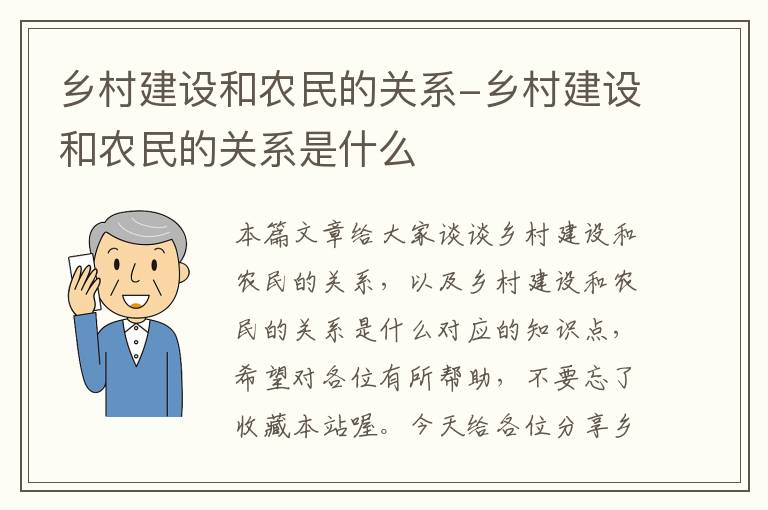 乡村建设和农民的关系-乡村建设和农民的关系是什么

本篇文章给大家谈谈乡村建设和农民的关系，以及乡村建设和农民的关系是什么对应的知识点，希望对各位有所帮助，不要忘了收藏本站喔。今天给各位分享乡